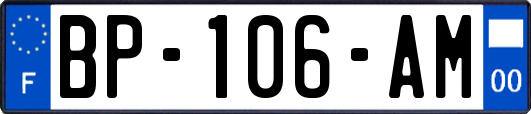 F

BP-106-AM

00